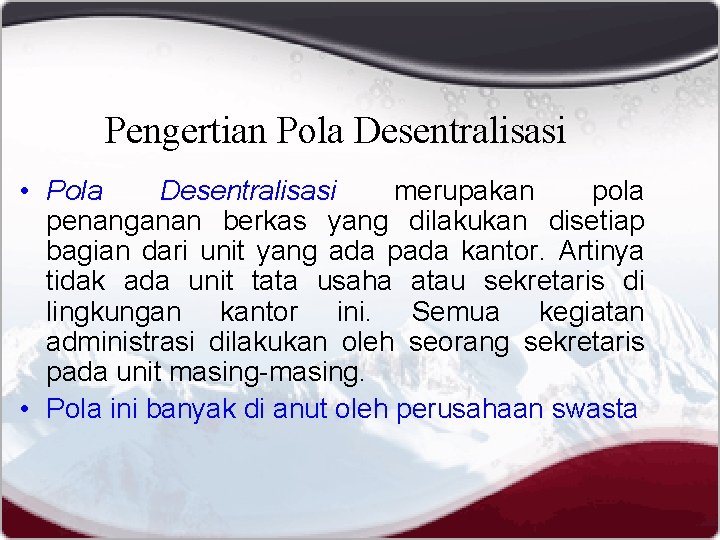 Pengertian Pola Desentralisasi

• Pola Desentralisasi merupakan pola penanganan berkas yang dilakukan disetiap bagian dari unit yang ada pada kantor. Artinya tidak ada unit tata usaha atau sekretaris di lingkungan kantor ini. Semua kegiatan administrasi dilakukan oleh seorang sekretaris pada unit masing-masing.

• Pola ini banyak di anut oleh perusahaan swasta